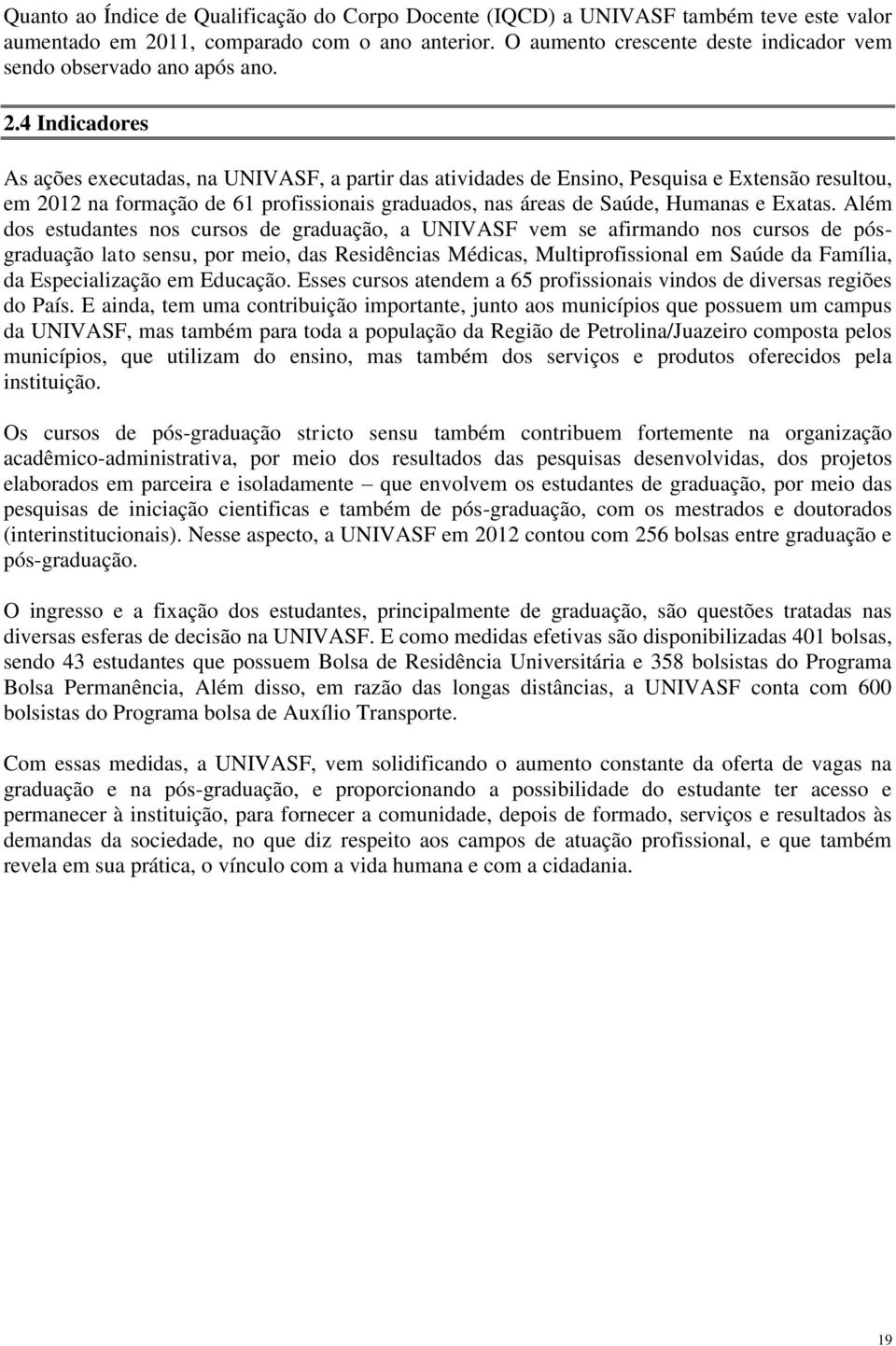 Quanto ao Índice de Qualificação do Corpo Docente (IQCD) a UNIVASF também teve este valor aumentado em 2011, comparado com o ano anterior. O aumento crescente deste indicador vem sendo observado ano após ano.

2.4 Indicadores

As ações executadas, na UNIVASF, a partir das atividades de Ensino, Pesquisa e Extensão resultou, em 2012 na formação de 61 profissionais graduados, nas áreas de Saúde, Humanas e Exatas. Além dos estudantes nos cursos de graduação, a UNIVASF vem se afirmando nos cursos de pós-graduação lato sensu, por meio, das Residências Médicas, Multiprofissional em Saúde da Família, da Especialização em Educação. Esses cursos atendem a 65 profissionais vindos de diversas regiões do País. E ainda, tem uma contribuição importante, junto aos municípios que possuem um campus da UNIVASF, mas também para toda a população da Região de Petrolina/Juazeiro composta pelos municípios, que utilizam do ensino, mas também dos serviços e produtos oferecidos pela instituição.

Os cursos de pós-graduação stricto sensu também contribuem fortemente na organização acadêmico-administrativa, por meio dos resultados das pesquisas desenvolvidas, dos projetos elaborados em parceira e isoladamente – que envolvem os estudantes de graduação, por meio das pesquisas de iniciação cientificas e também de pós-graduação, com os mestrados e doutorados (interinstitucionais). Nesse aspecto, a UNIVASF em 2012 contou com 256 bolsas entre graduação e pós-graduação.

O ingresso e a fixação dos estudantes, principalmente de graduação, são questões tratadas nas diversas esferas de decisão na UNIVASF. E como medidas efetivas são disponibilizadas 401 bolsas, sendo 43 estudantes que possuem Bolsa de Residência Universitária e 358 bolsistas do Programa Bolsa Permanência, Além disso, em razão das longas distâncias, a UNIVASF conta com 600 bolsistas do Programa bolsa de Auxílio Transporte.

Com essas medidas, a UNIVASF, vem solidificando o aumento constante da oferta de vagas na graduação e na pós-graduação, e proporcionando a possibilidade do estudante ter acesso e permanecer à instituição, para fornecer a comunidade, depois de formado, serviços e resultados às demandas da sociedade, no que diz respeito aos campos de atuação profissional, e que também revela em sua prática, o vínculo com a vida humana e com a cidadania.

19